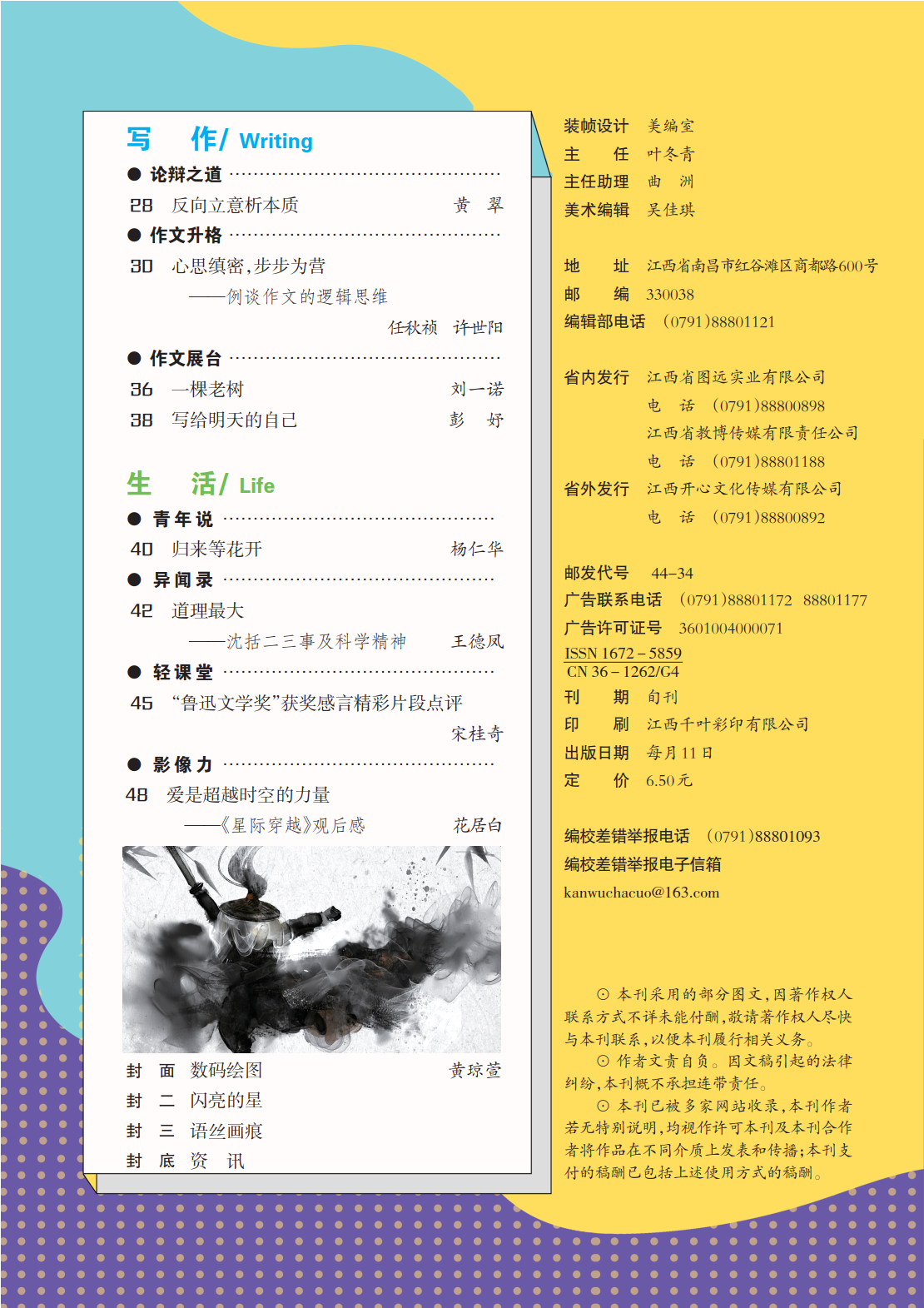 写　作/ Writing

● 论辩之道

28　反向立意析本质　黄　翠

● 作文升格

30　心思缜密，步步为营
——例谈作文的逻辑思维
任秋祯　许世阳

● 作文展台

36　一棵老树　刘一诺

38　写给明天的自己　彭　妤

生　活/ Life

● 青年说

40　归来等花开　杨仁华

● 异闻录

42　道理最大
——沈括二三事及科学精神　王德凤

● 轻课堂

45　“鲁迅文学奖”获奖感言精彩片段点评
宋桂奇

● 影像力

48　爱是超越时空的力量
——《星际穿越》观后感　花居白

封　面　数码绘图　黄琼萱
封　二　闪亮的星
封　三　语丝画痕
封　底　资　讯

装帧设计　美编室
主　　任　叶冬青
主任助理　曲　洲
美术编辑　吴佳琪

地　　址　江西省南昌市红谷滩区商都路600号
邮　　编　330038
编辑部电话　(0791)88801121

省内发行　江西省图远实业有限公司
电　话　(0791)88800898
江西省教博传媒有限责任公司
电　话　(0791)88801188
省外发行　江西开心文化传媒有限公司
电　话　(0791)88800892

邮发代号　44-34
广告联系电话　(0791)88801172　88801177
广告许可证号　3601004000071
ISSN 1672-5859
CN 36-1262/G4
刊　　期　旬刊
印　　刷　江西千叶彩印有限公司
出版日期　每月11日
定　　价　6.50元

编校差错举报电话　(0791)88801093
编校差错举报电子信箱
kanwuchacuo@163.com

⊙ 本刊采用的部分图文，因著作权人联系方式不详未能付酬，敬请著作权人尽快与本刊联系，以便本刊履行相关义务。
⊙ 作者文责自负。因文稿引起的法律纠纷，本刊概不承担连带责任。
⊙ 本刊已被多家网站收录，本刊作者若无特别说明，均视作许可本刊及本刊合作者将作品在不同介质上发表和传播；本刊支付的稿酬已包括上述使用方式的稿酬。